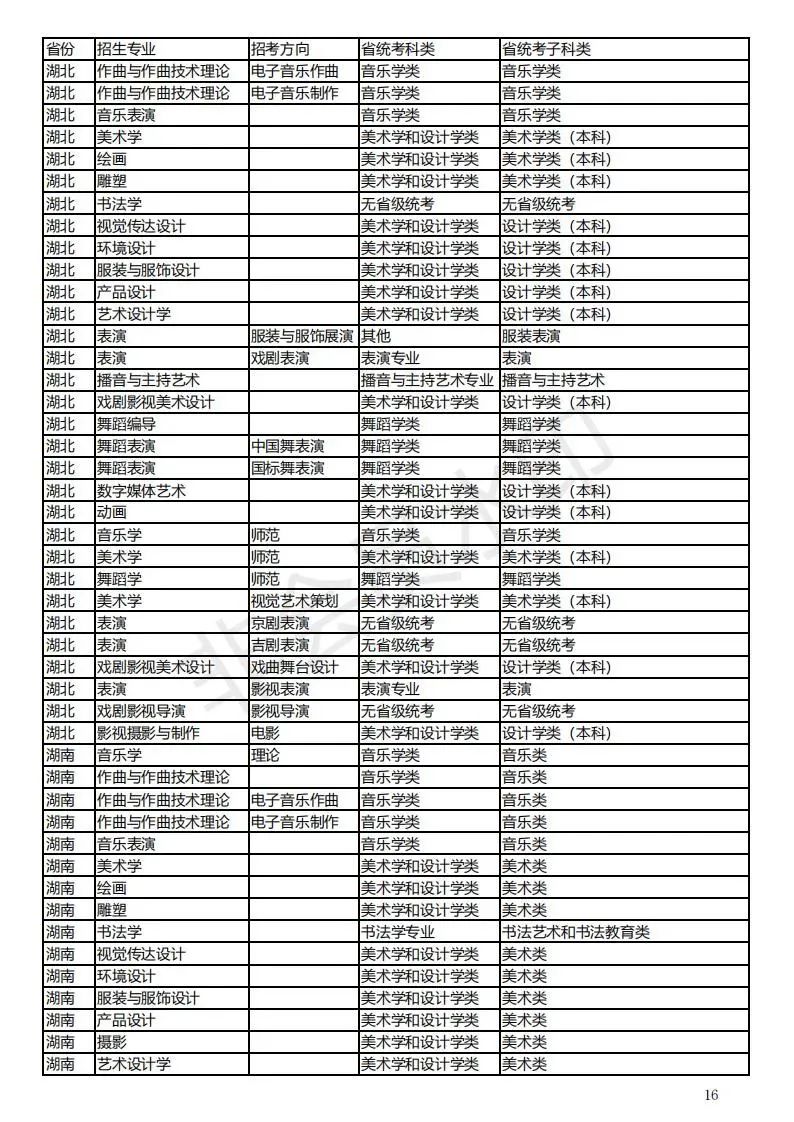 | 省份 | 招生专业 | 招考方向 | 省统考科类 | 省统考子科类 |
|---|---|---|---|---|
| 湖北 | 作曲与作曲技术理论 | 电子音乐作曲 | 音乐学类 | 音乐学类 |
| 湖北 | 作曲与作曲技术理论 | 电子音乐制作 | 音乐学类 | 音乐学类 |
| 湖北 | 音乐表演 | | 音乐学类 | 音乐学类 |
| 湖北 | 美术学 | | 美术学和设计学类 | 美术学类（本科） |
| 湖北 | 绘画 | | 美术学和设计学类 | 美术学类（本科） |
| 湖北 | 雕塑 | | 美术学和设计学类 | 美术学类（本科） |
| 湖北 | 书法学 | | 无省级统考 | 无省级统考 |
| 湖北 | 视觉传达设计 | | 美术学和设计学类 | 设计学类（本科） |
| 湖北 | 环境设计 | | 美术学和设计学类 | 设计学类（本科） |
| 湖北 | 服装与服饰设计 | | 美术学和设计学类 | 设计学类（本科） |
| 湖北 | 产品设计 | | 美术学和设计学类 | 设计学类（本科） |
| 湖北 | 艺术设计学 | | 美术学和设计学类 | 设计学类（本科） |
| 湖北 | 表演 | 服装与服饰展演 | 其他 | 服装表演 |
| 湖北 | 表演 | 戏剧表演 | 表演专业 | 表演 |
| 湖北 | 播音与主持艺术 | | 播音与主持艺术专业 | 播音与主持艺术 |
| 湖北 | 戏剧影视美术设计 | | 美术学和设计学类 | 设计学类（本科） |
| 湖北 | 舞蹈编导 | | 舞蹈学类 | 舞蹈学类 |
| 湖北 | 舞蹈表演 | 中国舞表演 | 舞蹈学类 | 舞蹈学类 |
| 湖北 | 舞蹈表演 | 国标舞表演 | 舞蹈学类 | 舞蹈学类 |
| 湖北 | 数字媒体艺术 | | 美术学和设计学类 | 设计学类（本科） |
| 湖北 | 动画 | | 美术学和设计学类 | 设计学类（本科） |
| 湖北 | 音乐学 | 师范 | 音乐学类 | 音乐学类 |
| 湖北 | 美术学 | 师范 | 美术学和设计学类 | 美术学类（本科） |
| 湖北 | 舞蹈学 | 师范 | 舞蹈学类 | 舞蹈学类 |
| 湖北 | 美术学 | 视觉艺术策划 | 美术学和设计学类 | 美术学类（本科） |
| 湖北 | 表演 | 京剧表演 | 无省级统考 | 无省级统考 |
| 湖北 | 表演 | 吉剧表演 | 无省级统考 | 无省级统考 |
| 湖北 | 戏剧影视美术设计 | 戏曲舞台设计 | 美术学和设计学类 | 设计学类（本科） |
| 湖北 | 表演 | 影视表演 | 表演专业 | 表演 |
| 湖北 | 戏剧影视导演 | 影视导演 | 无省级统考 | 无省级统考 |
| 湖北 | 影视摄影与制作 | 电影 | 美术学和设计学类 | 设计学类（本科） |
| 湖南 | 音乐学 | 理论 | 音乐学类 | 音乐类 |
| 湖南 | 作曲与作曲技术理论 | | 音乐学类 | 音乐类 |
| 湖南 | 作曲与作曲技术理论 | 电子音乐作曲 | 音乐学类 | 音乐类 |
| 湖南 | 作曲与作曲技术理论 | 电子音乐制作 | 音乐学类 | 音乐类 |
| 湖南 | 音乐表演 | | 音乐学类 | 音乐类 |
| 湖南 | 美术学 | | 美术学和设计学类 | 美术类 |
| 湖南 | 绘画 | | 美术学和设计学类 | 美术类 |
| 湖南 | 雕塑 | | 美术学和设计学类 | 美术类 |
| 湖南 | 书法学 | | 书法学专业 | 书法艺术和书法教育类 |
| 湖南 | 视觉传达设计 | | 美术学和设计学类 | 美术类 |
| 湖南 | 环境设计 | | 美术学和设计学类 | 美术类 |
| 湖南 | 服装与服饰设计 | | 美术学和设计学类 | 美术类 |
| 湖南 | 产品设计 | | 美术学和设计学类 | 美术类 |
| 湖南 | 摄影 | | 美术学和设计学类 | 美术类 |
| 湖南 | 艺术设计学 | | 美术学和设计学类 | 美术类 |

16